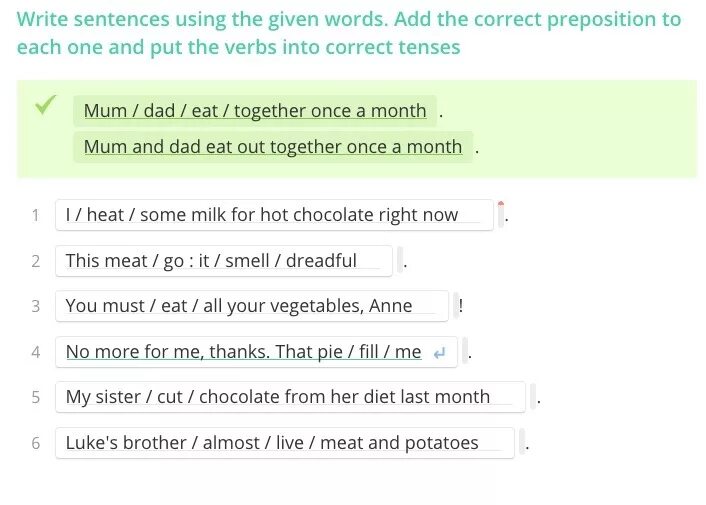 Write sentences using the given words. Add the correct preposition to each one and put the verbs into correct tenses

Mum / dad / eat / together once a month .

Mum and dad eat out together once a month .

1 I / heat / some milk for hot chocolate right now .

2 This meat / go : it / smell / dreadful .

3 You must / eat / all your vegetables, Anne !

4 No more for me, thanks. That pie / fill / me .

5 My sister / cut / chocolate from her diet last month .

6 Luke's brother / almost / live / meat and potatoes .